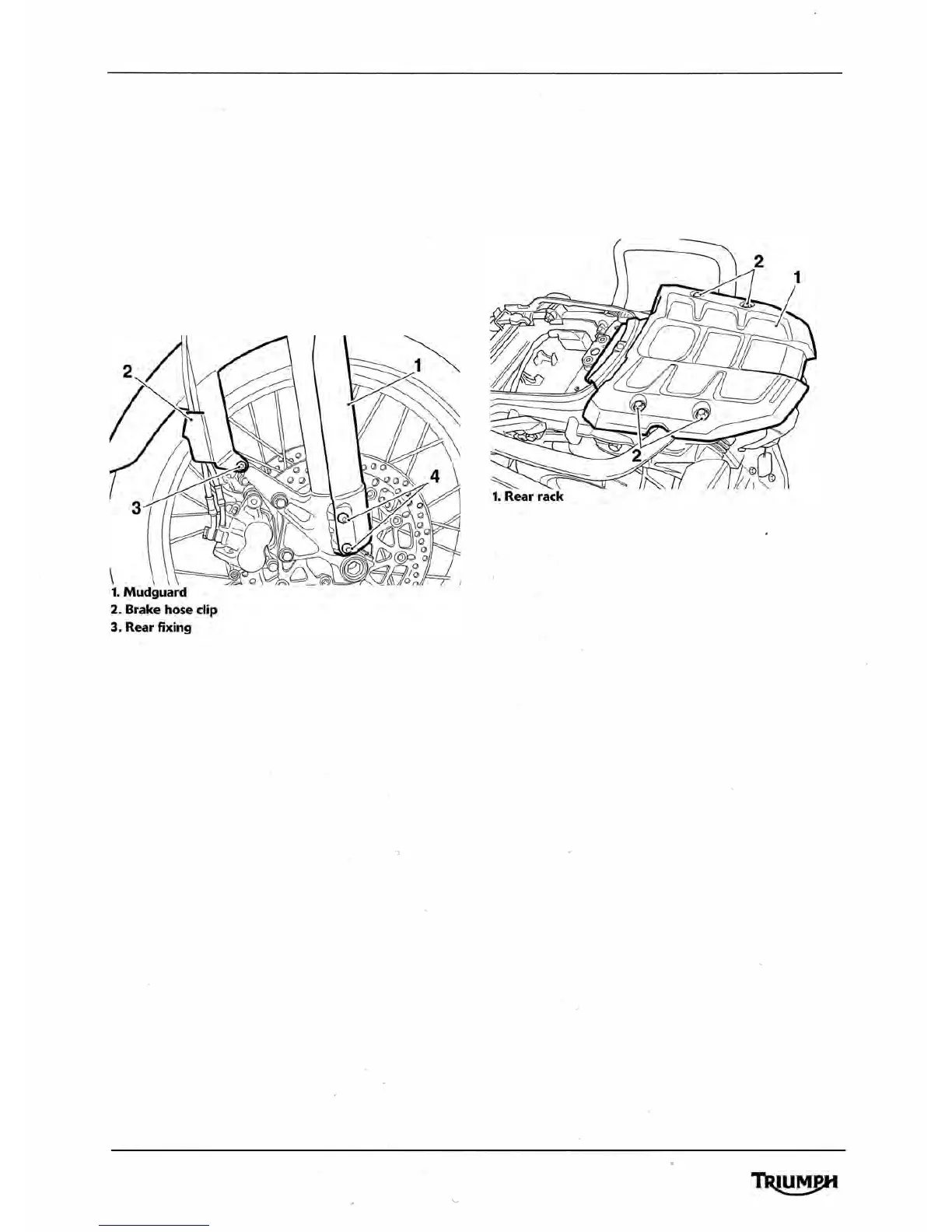 2

1

3

4

1. Mudguard
2. Brake hose clip
3. Rear fixing

2

1

2

1. Rear rack

TRIUMPH